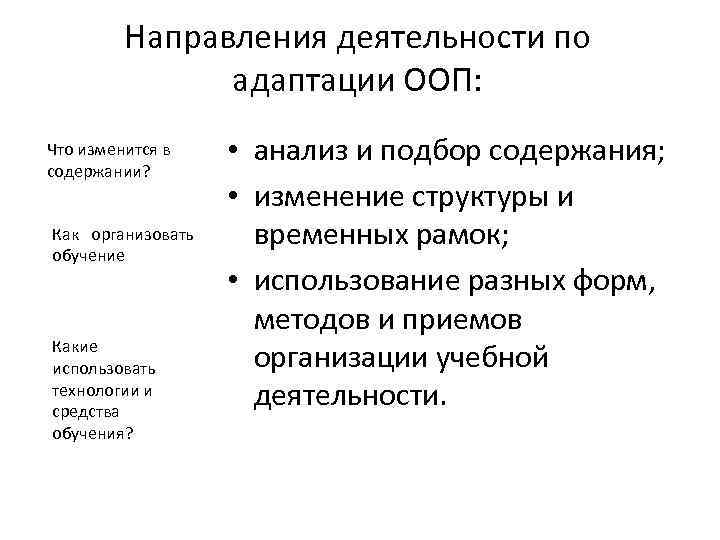 Направления деятельности по адаптации ООП:

Что изменится в содержании?

Как организовать обучение

Какие использовать технологии и средства обучения?

• анализ и подбор содержания;
• изменение структуры и временных рамок;
• использование разных форм, методов и приемов организации учебной деятельности.